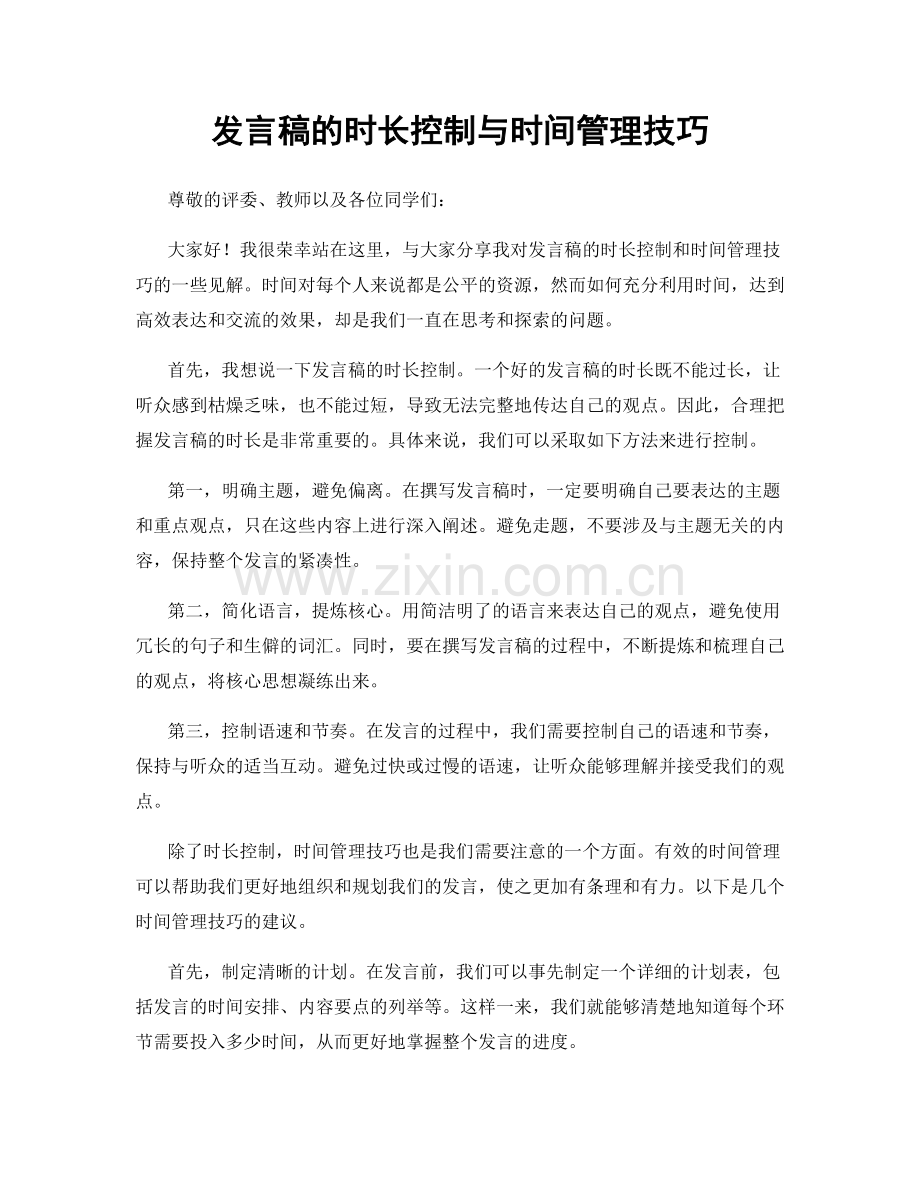 发言稿的时长控制与时间管理技巧

尊敬的评委、教师以及各位同学们：

大家好！我很荣幸站在这里，与大家分享我对发言稿的时长控制和时间管理技巧的一些见解。时间对每个人来说都是公平的资源，然而如何充分利用时间，达到高效表达和交流的效果，却是我们一直在思考和探索的问题。

首先，我想说一下发言稿的时长控制。一个好的发言稿的时长既不能过长，让听众感到枯燥乏味，也不能过短，导致无法完整地传达自己的观点。因此，合理把握发言稿的时长是非常重要的。具体来说，我们可以采取如下方法来进行控制。

第一，明确主题，避免偏离。在撰写发言稿时，一定要明确自己要表达的主题和重点观点，只在这些内容上进行深入阐述。避免走题，不要涉及与主题无关的内容，保持整个发言的紧凑性。

第二，简化语言，提炼核心。用简洁明了的语言来表达自己的观点，避免使用冗长的句子和生僻的词汇。同时，要在撰写发言稿的过程中，不断提炼和梳理自己的观点，将核心思想凝练出来。

第三，控制语速和节奏。在发言的过程中，我们需要控制自己的语速和节奏，保持与听众的适当互动。避免过快或过慢的语速，让听众能够理解并接受我们的观点。

除了时长控制，时间管理技巧也是我们需要注意的一个方面。有效的时间管理可以帮助我们更好地组织和规划我们的发言，使之更加有条理和有力。以下是几个时间管理技巧的建议。

首先，制定清晰的计划。在发言前，我们可以事先制定一个详细的计划表，包括发言的时间安排、内容要点的列举等。这样一来，我们就能够清楚地知道每个环节需要投入多少时间，从而更好地掌握整个发言的进度。

www.zixin.com.cn